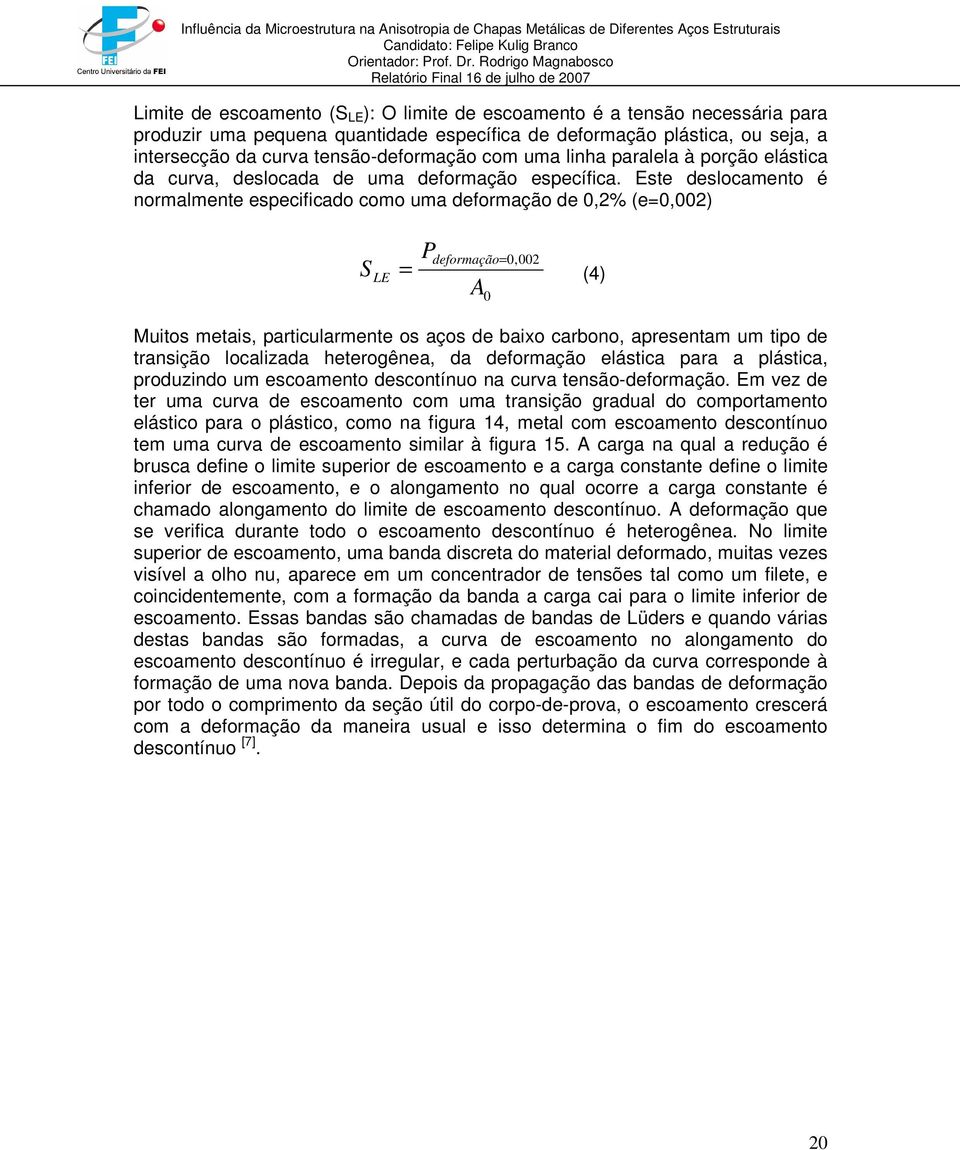 FEI
Centro Universitário da FEI

Influência da Microestrutura na Anisotropia de Chapas Metálicas de Diferentes Aços Estruturais
Candidato: Felipe Kulig Branco
Orientador: Prof. Dr. Rodrigo Magnabosco
Relatório Final 16 de julho de 2007

Limite de escoamento ($S_{LE}$): O limite de escoamento é a tensão necessária para produzir uma pequena quantidade específica de deformação plástica, ou seja, a intersecção da curva tensão-deformação com uma linha paralela à porção elástica da curva, deslocada de uma deformação específica. Este deslocamento é normalmente especificado como uma deformação de 0,2% (e=0,002)

$S_{LE} = \frac{P_{deformação=0,002}}{A_0}$ (4)

Muitos metais, particularmente os aços de baixo carbono, apresentam um tipo de transição localizada heterogênea, da deformação elástica para a plástica, produzindo um escoamento descontínuo na curva tensão-deformação. Em vez de ter uma curva de escoamento com uma transição gradual do comportamento elástico para o plástico, como na figura 14, metal com escoamento descontínuo tem uma curva de escoamento similar à figura 15. A carga na qual a redução é brusca define o limite superior de escoamento e a carga constante define o limite inferior de escoamento, e o alongamento no qual ocorre a carga constante é chamado alongamento do limite de escoamento descontínuo. A deformação que se verifica durante todo o escoamento descontínuo é heterogênea. No limite superior de escoamento, uma banda discreta do material deformado, muitas vezes visível a olho nu, aparece em um concentrador de tensões tal como um filete, e coincidentemente, com a formação da banda a carga cai para o limite inferior de escoamento. Essas bandas são chamadas de bandas de Lüders e quando várias destas bandas são formadas, a curva de escoamento no alongamento do escoamento descontínuo é irregular, e cada perturbação da curva corresponde à formação de uma nova banda. Depois da propagação das bandas de deformação por todo o comprimento da seção útil do corpo-de-prova, o escoamento crescerá com a deformação da maneira usual e isso determina o fim do escoamento descontínuo $^{[7]}$.

20